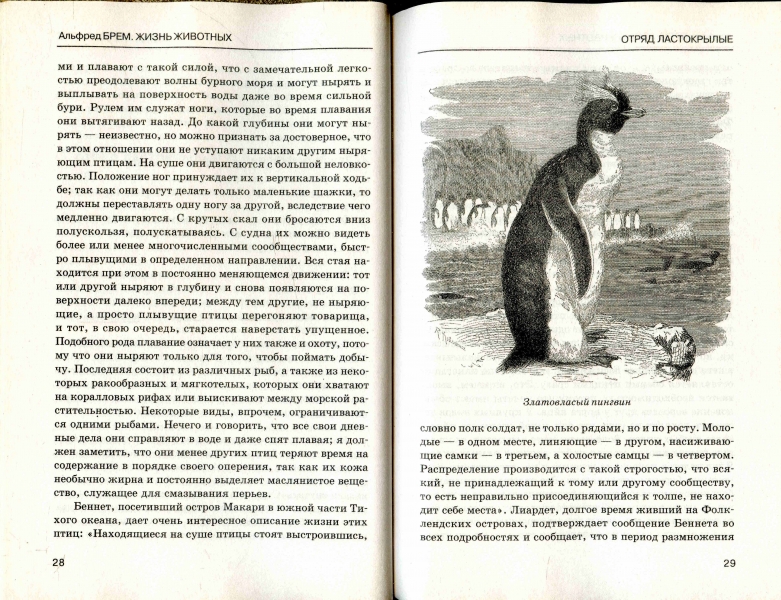 Альфред БРЕМ. ЖИЗНЬ ЖИВОТНЫХ

ми и плавают с такой силой, что с замечательной легкостью преодолевают волны бурного моря и могут нырять и выплывать на поверхность воды даже во время сильной бури. Рулем им служат ноги, которые во время плавания они вытягивают назад. До какой глубины они могут нырять — неизвестно, но можно признать за достоверное, что в этом отношении они не уступают никаким другим ныряющим птицам. На суше они двигаются с большой неловкостью. Положение ног принуждает их к вертикальной ходьбе; так как они могут делать только маленькие шажки, то должны переставлять одну ногу за другой, вследствие чего медленно двигаются. С крутых скал они бросаются вниз полускользя, полускатываясь. С судна их можно видеть более или менее многочисленными сообществами, быстро плывущими в определенном направлении. Вся стая находится при этом в постоянно меняющемся движении: тот или другой ныряют в глубину и снова появляются на поверхности далеко впереди; между тем другие, не ныряющие, а просто плывущие птицы перегоняют товарища, и тот, в свою очередь, старается наверстать упущенное. Подобного рода плавание означает у них также и охоту, потому что они ныряют только для того, чтобы поймать добычу. Последняя состоит из различных рыб, а также из некоторых ракообразных и мягкотелых, которых они хватают на коралловых рифах или выискивают между морской растительностью. Некоторые виды, впрочем, ограничиваются одними рыбами. Нечего и говорить, что все свои дневные дела они справляют в воде и даже спят плавая; я должен заметить, что они менее других птиц теряют время на содержание в порядке своего оперения, так как их кожа необычно жирна и постоянно выделяет маслянистое вещество, служащее для смазывания перьев.

Беннет, посетивший остров Макари в южной части Тихого океана, дает очень интересное описание жизни этих птиц: «Находящиеся на суше птицы стоят выстроившись,

28

ОТРЯД ЛАСТОКРЫЛЫЕ

Златовласый пингвин

словно полк солдат, не только рядами, но и по росту. Молодые — в одном месте, линяющие — в другом, насиживающие самки — в третьем, а холостые самцы — в четвертом. Распределение производится с такой строгостью, что всякий, не принадлежащий к тому или другому сообществу, то есть неправильно присоединяющийся к толпе, не находит себе места». Лиардет, долгое время живший на Фолклендских островах, подтверждает сообщение Беннета во всех подробностях и сообщает, что в период размножения

29